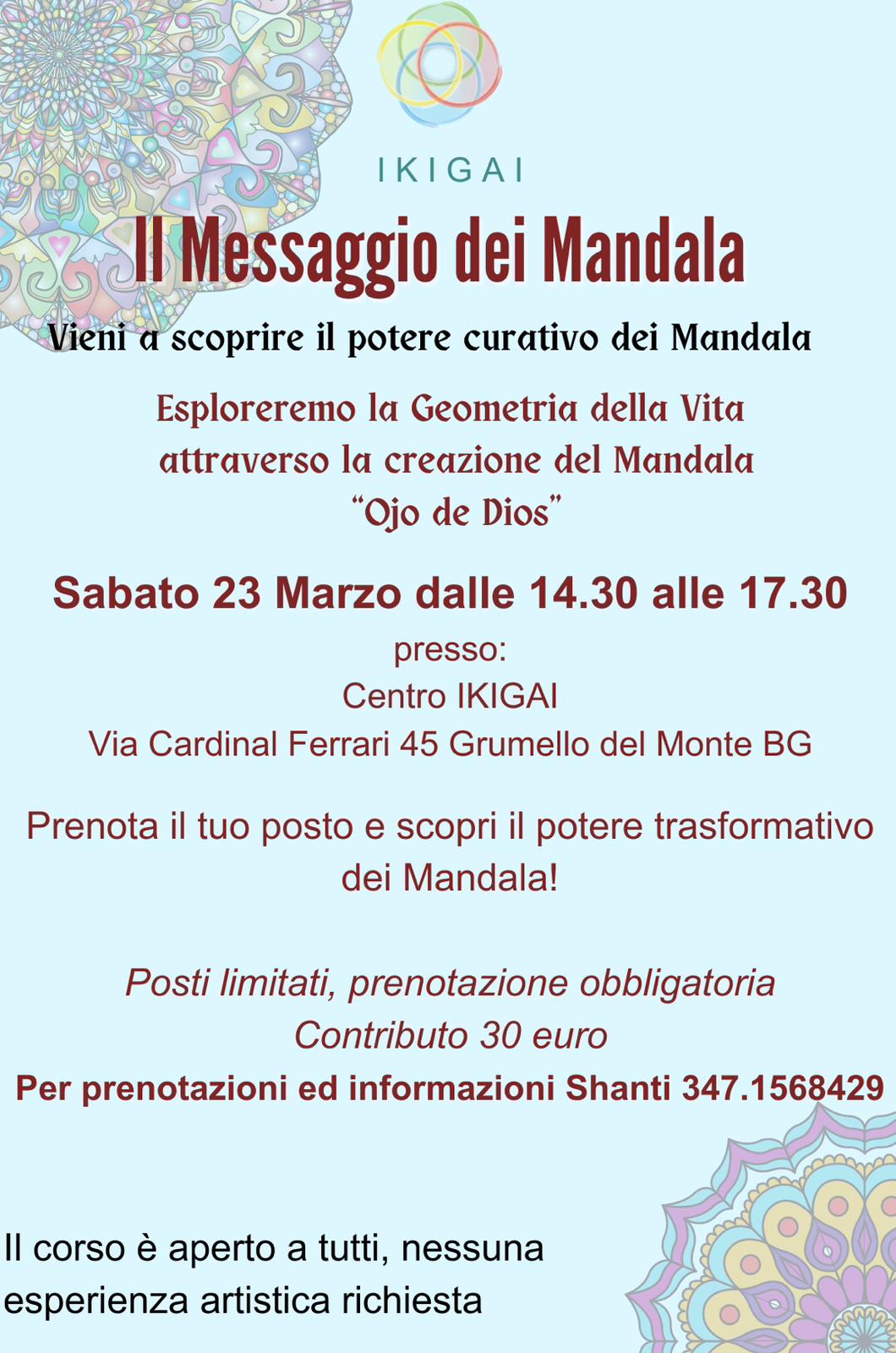 IKIGAI

Il Messaggio dei Mandala

Vieni a scoprire il potere curativo dei Mandala

Esploreremo la Geometria della Vita attraverso la creazione del Mandala "Ojo de Dios"

Sabato 23 Marzo dalle 14.30 alle 17.30

presso:
Centro IKIGAI
Via Cardinal Ferrari 45 Grumello del Monte BG

Prenota il tuo posto e scopri il potere trasformativo dei Mandala!

Posti limitati, prenotazione obbligatoria
Contributo 30 euro
Per prenotazioni ed informazioni Shanti 347.1568429

Il corso è aperto a tutti, nessuna esperienza artistica richiesta